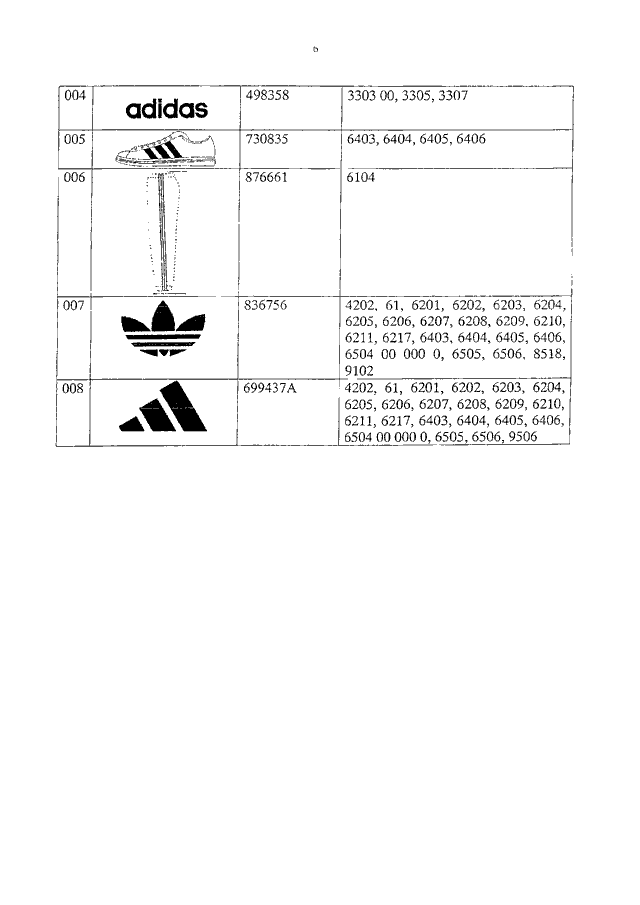 6

| 004 | adidas | 498358 | 3303 00, 3305, 3307 |
|---|---|---|---|
| 005 | | 730835 | 6403, 6404, 6405, 6406 |
| 006 | | 876661 | 6104 |
| 007 | | 836756 | 4202, 61, 6201, 6202, 6203, 6204, 6205, 6206, 6207, 6208, 6209, 6210, 6211, 6217, 6403, 6404, 6405, 6406, 6504 00 000 0, 6505, 6506, 8518, 9102 |
| 008 | | 699437A | 4202, 61, 6201, 6202, 6203, 6204, 6205, 6206, 6207, 6208, 6209, 6210, 6211, 6217, 6403, 6404, 6405, 6406, 6504 00 000 0, 6505, 6506, 9506 |